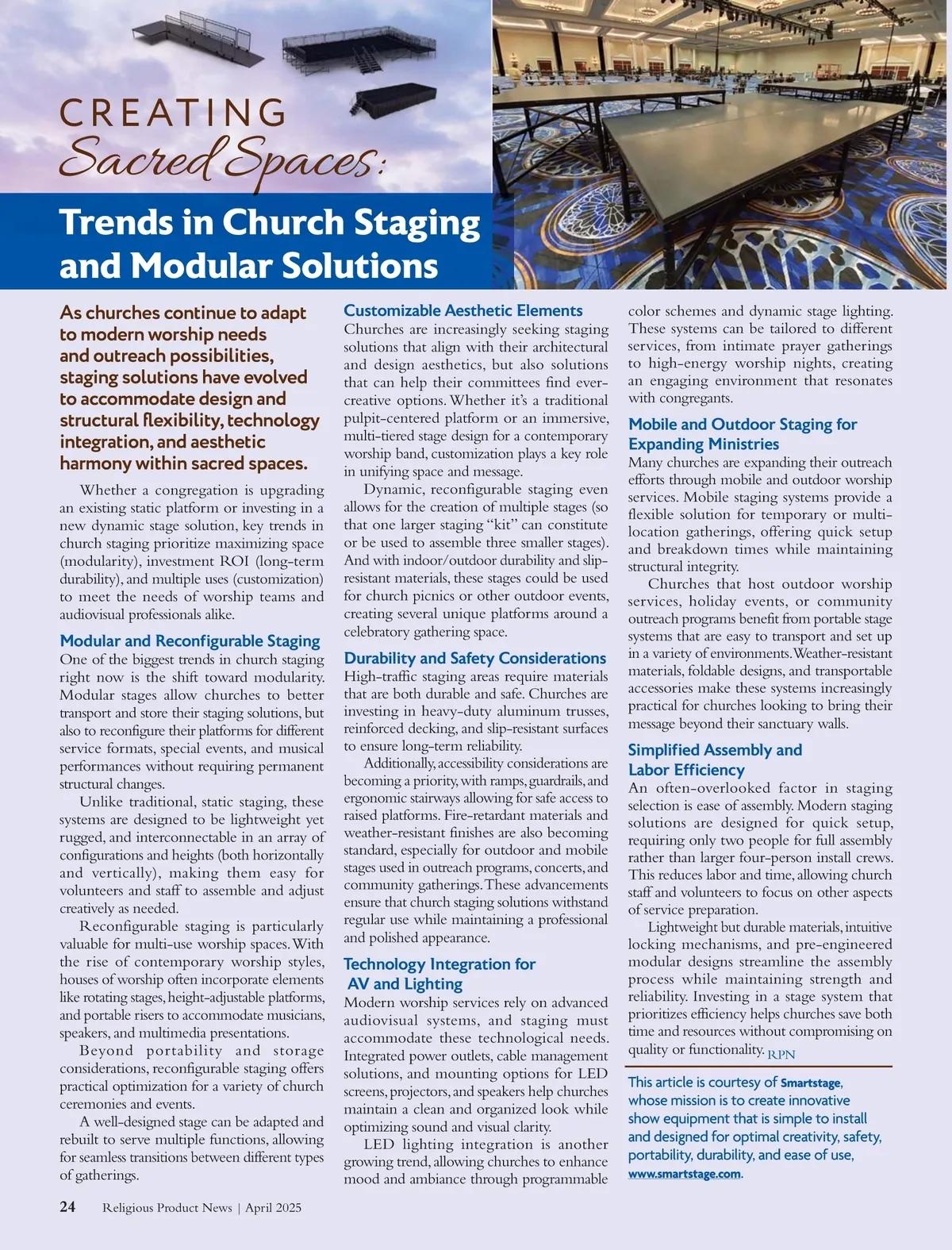 CREATING
Sacred Spaces:

Trends in Church Staging and Modular Solutions

As churches continue to adapt to modern worship needs and outreach possibilities, staging solutions have evolved to accommodate design and structural flexibility, technology integration, and aesthetic harmony within sacred spaces.

Whether a congregation is upgrading an existing static platform or investing in a new dynamic stage solution, key trends in church staging prioritize maximizing space (modularity), investment ROI (long-term durability), and multiple uses (customization) to meet the needs of worship teams and audiovisual professionals alike.

Modular and Reconfigurable Staging
One of the biggest trends in church staging right now is the shift toward modularity. Modular stages allow churches to better transport and store their staging solutions, but also to reconfigure their platforms for different service formats, special events, and musical performances without requiring permanent structural changes.

Unlike traditional, static staging, these systems are designed to be lightweight yet rugged, and interconnectable in an array of configurations and heights (both horizontally and vertically), making them easy for volunteers and staff to assemble and adjust creatively as needed.

Reconfigurable staging is particularly valuable for multi-use worship spaces. With the rise of contemporary worship styles, houses of worship often incorporate elements like rotating stages, height-adjustable platforms, and portable risers to accommodate musicians, speakers, and multimedia presentations.

Beyond portability and storage considerations, reconfigurable staging offers practical optimization for a variety of church ceremonies and events.

A well-designed stage can be adapted and rebuilt to serve multiple functions, allowing for seamless transitions between different types of gatherings.

Customizable Aesthetic Elements
Churches are increasingly seeking staging solutions that align with their architectural and design aesthetics, but also solutions that can help their committees find ever-creative options. Whether it's a traditional pulpit-centered platform or an immersive, multi-tiered stage design for a contemporary worship band, customization plays a key role in unifying space and message.

Dynamic, reconfigurable staging even allows for the creation of multiple stages (so that one larger staging "kit" can constitute or be used to assemble three smaller stages). And with indoor/outdoor durability and slip-resistant materials, these stages could be used for church picnics or other outdoor events, creating several unique platforms around a celebratory gathering space.

Durability and Safety Considerations
High-traffic staging areas require materials that are both durable and safe. Churches are investing in heavy-duty aluminum trusses, reinforced decking, and slip-resistant surfaces to ensure long-term reliability.

Additionally, accessibility considerations are becoming a priority, with ramps, guardrails, and ergonomic stairways allowing for safe access to raised platforms. Fire-retardant materials and weather-resistant finishes are also becoming standard, especially for outdoor and mobile stages used in outreach programs, concerts, and community gatherings. These advancements ensure that church staging solutions withstand regular use while maintaining a professional and polished appearance.

Technology Integration for AV and Lighting
Modern worship services rely on advanced audiovisual systems, and staging must accommodate these technological needs. Integrated power outlets, cable management solutions, and mounting options for LED screens, projectors, and speakers help churches maintain a clean and organized look while optimizing sound and visual clarity.

LED lighting integration is another growing trend, allowing churches to enhance mood and ambiance through programmable color schemes and dynamic stage lighting. These systems can be tailored to different services, from intimate prayer gatherings to high-energy worship nights, creating an engaging environment that resonates with congregants.

Mobile and Outdoor Staging for Expanding Ministries
Many churches are expanding their outreach efforts through mobile and outdoor worship services. Mobile staging systems provide a flexible solution for temporary or multi-location gatherings, offering quick setup and breakdown times while maintaining structural integrity.

Churches that host outdoor worship services, holiday events, or community outreach programs benefit from portable stage systems that are easy to transport and set up in a variety of environments. Weather-resistant materials, foldable designs, and transportable accessories make these systems increasingly practical for churches looking to bring their message beyond their sanctuary walls.

Simplified Assembly and Labor Efficiency
An often-overlooked factor in staging selection is ease of assembly. Modern staging solutions are designed for quick setup, requiring only two people for full assembly rather than larger four-person install crews. This reduces labor and time, allowing church staff and volunteers to focus on other aspects of service preparation.

Lightweight but durable materials, intuitive locking mechanisms, and pre-engineered modular designs streamline the assembly process while maintaining strength and reliability. Investing in a stage system that prioritizes efficiency helps churches save both time and resources without compromising on quality or functionality. RPN

This article is courtesy of Smartstage, whose mission is to create innovative show equipment that is simple to install and designed for optimal creativity, safety, portability, durability, and ease of use, www.smartstage.com.

24 Religious Product News | April 2025